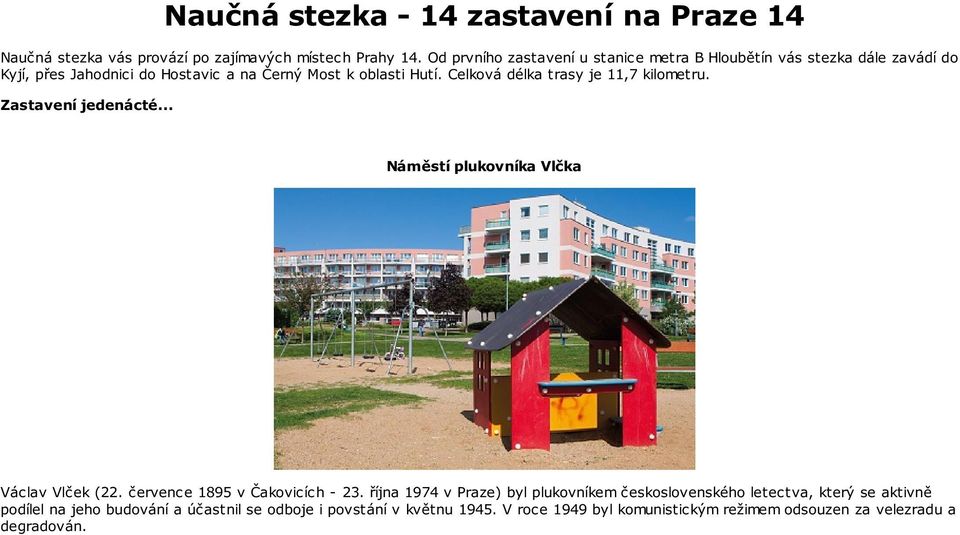 Naučná stezka - 14 zastavení na Praze 14

Naučná stezka vás provází po zajímavých místech Prahy 14. Od prvního zastavení u stanice metra B Hloubětín vás stezka dále zavádí do Kyjí, přes Jahodnici do Hostavic a na Černý Most k oblasti Hutí. Celková délka trasy je 11,7 kilometru.

Zastavení jedenácté...

Náměstí plukovníka Vlčka

Václav Vlček (22. července 1895 v Čakovicích - 23. října 1974 v Praze) byl plukovníkem československého letectva, který se aktivně podílel na jeho budování a účastnil se odboje i povstání v květnu 1945. V roce 1949 byl komunistickým režimem odsouzen za velezradu a degradován.